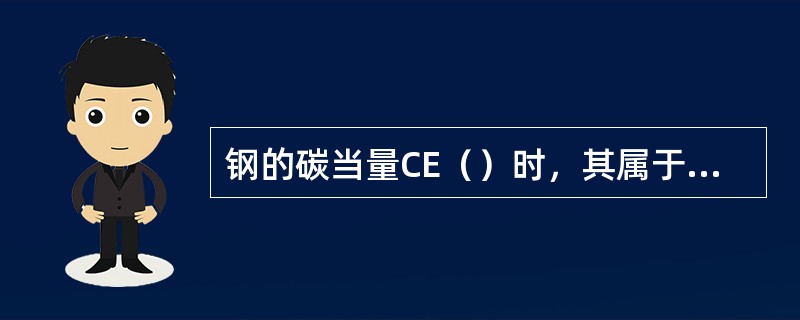 钢的碳当量CE（）时，其属于...